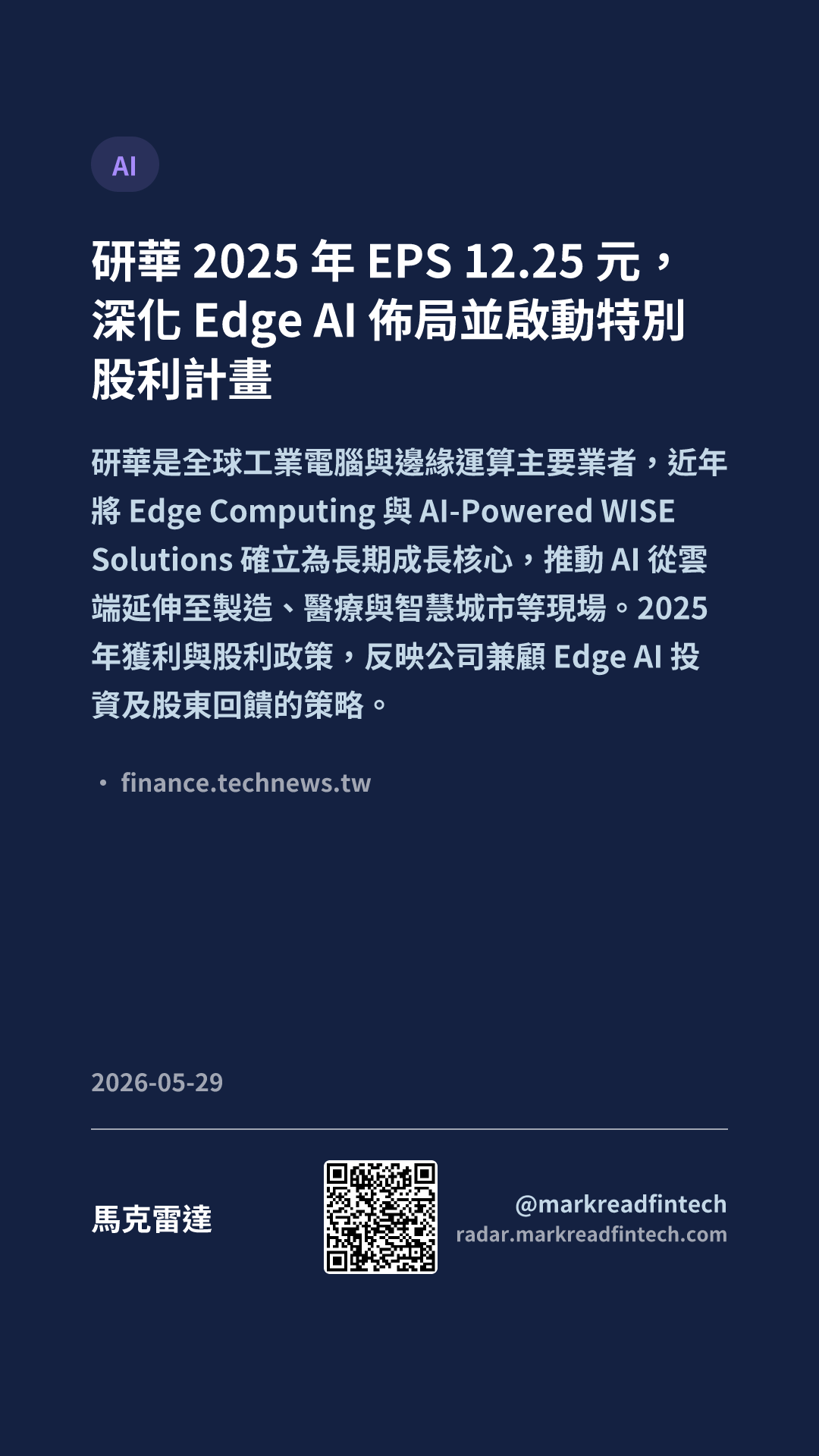 AI

研華2025年EPS 12.25元，深化Edge AI佈局並啟動特別股利計畫

研華是全球工業電腦與邊緣運算主要業者，近年將Edge Computing與AI-Powered WISE Solutions確立為長期成長核心，推動AI從雲端延伸至製造、醫療與智慧城市等現場。2025年獲利與股利政策，反映公司兼顧Edge AI投資及股東回饋的策略。

• finance.technews.tw

2026-05-29

馬克雷達

@markreadfintech
radar.markreadfintech.com